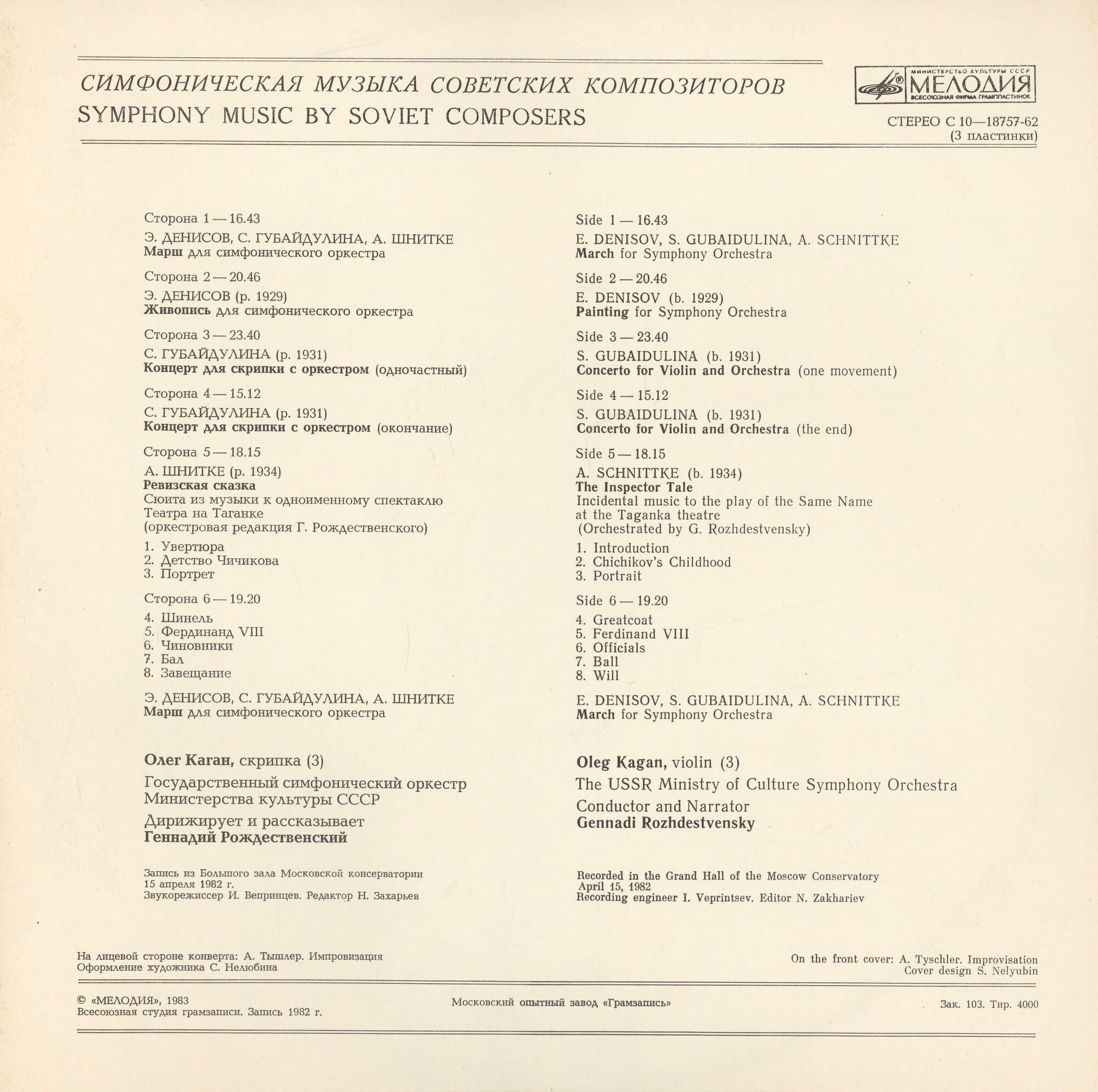 СИМФОНИЧЕСКАЯ МУЗЫКА СОВЕТСКИХ КОМПОЗИТОРОВ
SYMPHONY MUSIC BY SOVIET COMPOSERS

МИНИСТЕРСТВО КУЛЬТУРЫ СССР
МЕЛОДИЯ
ВСЕСОЮЗНАЯ ФИРМА ГРАМПЛАСТИНОК

СТЕРЕО С 10—18757-62
(3 пластинки)

Сторона 1 — 16.43
Э. ДЕНИСОВ, С. ГУБАЙДУЛИНА, А. ШНИТКЕ
Марш для симфонического оркестра

Сторона 2 — 20.46
Э. ДЕНИСОВ (р. 1929)
Живопись для симфонического оркестра

Сторона 3 — 23.40
С. ГУБАЙДУЛИНА (р. 1931)
Концерт для скрипки с оркестром (одночастный)

Сторона 4 — 15.12
С. ГУБАЙДУЛИНА (р. 1931)
Концерт для скрипки с оркестром (окончание)

Сторона 5 — 18.15
А. ШНИТКЕ (р. 1934)
Ревизская сказка
Сюита из музыки к одноименному спектаклю Театра на Таганке
(оркестровая редакция Г. Рождественского)

1. Увертюра
2. Детство Чичикова
3. Портрет

Сторона 6 — 19.20
4. Шинель
5. Фердинанд VIII
6. Чиновники
7. Бал
8. Завещание

Э. ДЕНИСОВ, С. ГУБАЙДУЛИНА, А. ШНИТКЕ
Марш для симфонического оркестра

Олег Каган, скрипка (3)
Государственный симфонический оркестр Министерства культуры СССР
Дирижирует и рассказывает
Геннадий Рождественский

Запись из Большого зала Московской консерватории
15 апреля 1982 г.
Звукорежиссер И. Вепринцев. Редактор Н. Захарьев

Side 1 — 16.43
E. DENISOV, S. GUBAIDULINA, A. SCHNITTKE
March for Symphony Orchestra

Side 2 — 20.46
E. DENISOV (b. 1929)
Painting for Symphony Orchestra

Side 3 — 23.40
S. GUBAIDULINA (b. 1931)
Concerto for Violin and Orchestra (one movement)

Side 4 — 15.12
S. GUBAIDULINA (b. 1931)
Concerto for Violin and Orchestra (the end)

Side 5 — 18.15
A. SCHNITTKE (b. 1934)
The Inspector Tale
Incidental music to the play of the Same Name at the Taganka theatre
(Orchestrated by G. Rozhdestvensky)

1. Introduction
2. Chichikov's Childhood
3. Portrait

Side 6 — 19.20
4. Greatcoat
5. Ferdinand VIII
6. Officials
7. Ball
8. Will

E. DENISOV, S. GUBAIDULINA, A. SCHNITTKE
March for Symphony Orchestra

Oleg Kagan, violin (3)
The USSR Ministry of Culture Symphony Orchestra
Conductor and Narrator
Gennadi Rozhdestvensky

Recorded in the Grand Hall of the Moscow Conservatory
April 15, 1982
Recording engineer I. Veprintsev. Editor N. Zakhariev

На лицевой стороне конверта: А. Тышлер. Импровизация
Оформление художника С. Нелюбина

On the front cover: A. Tyschler. Improvisation
Cover design S. Nelyubin

© «МЕЛОДИЯ», 1983
Всесоюзная студия грамзаписи. Запись 1982 г.

Московский опытный завод «Грамзапись»

Зак. 103. Тир. 4000